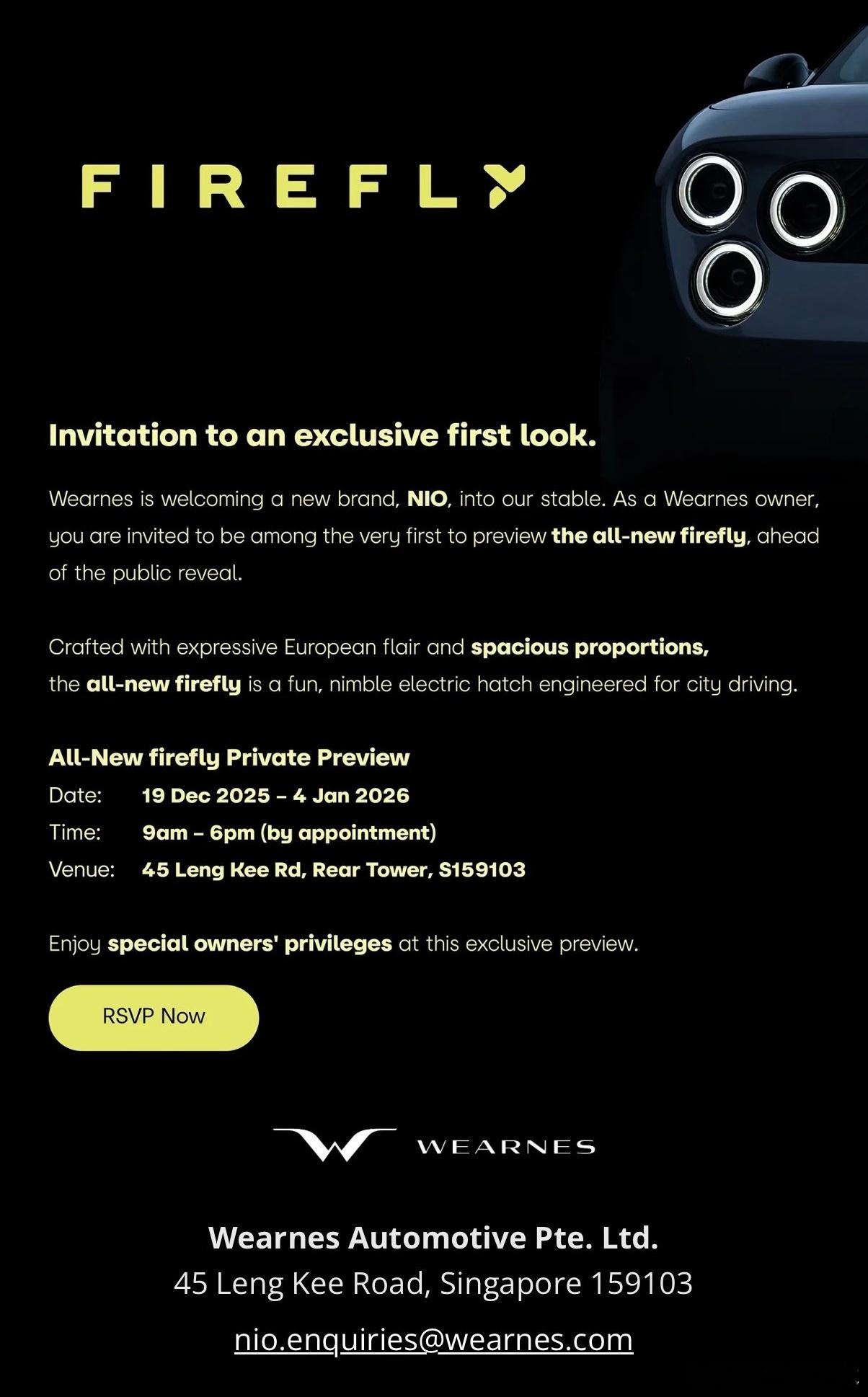 FIREFLY

Invitation to an exclusive first look.

Wearnes is welcoming a new brand, NIO, into our stable. As a Wearnes owner, you are invited to be among the very first to preview the all-new firefly, ahead of the public reveal.

Crafted with expressive European flair and spacious proportions, the all-new firefly is a fun, nimble electric hatch engineered for city driving.

All-New firefly Private Preview
Date: 19 Dec 2025 – 4 Jan 2026
Time: 9am – 6pm (by appointment)
Venue: 45 Leng Kee Rd, Rear Tower, S159103

Enjoy special owners' privileges at this exclusive preview.

RSVP Now

WEARNES

Wearnes Automotive Pte. Ltd.
45 Leng Kee Road, Singapore 159103

nio.enquiries@wearnes.com